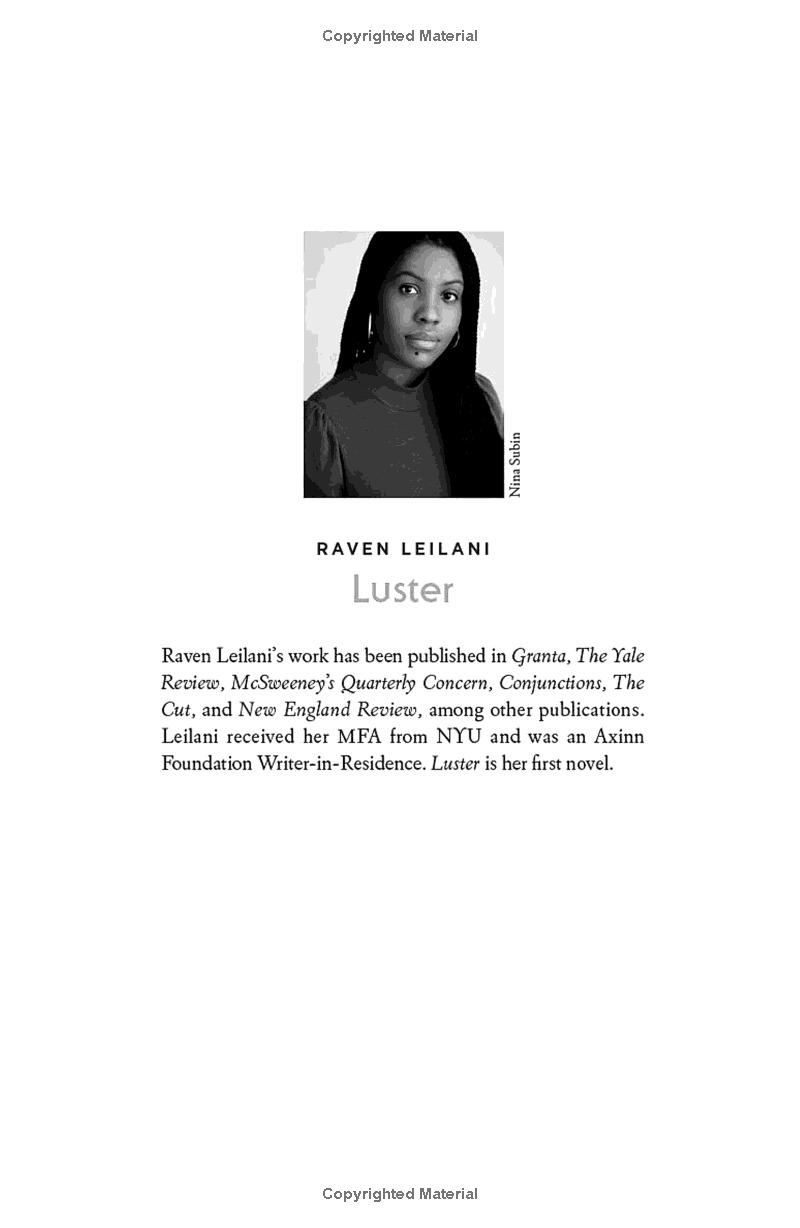 Copyrighted Material

Nina Subin

RAVEN LEILANI

Luster

Raven Leilani's work has been published in Granta, The Yale Review, McSweeney's Quarterly Concern, Conjunctions, The Cut, and New England Review, among other publications. Leilani received her MFA from NYU and was an Axinn Foundation Writer-in-Residence. Luster is her first novel.

Copyrighted Material